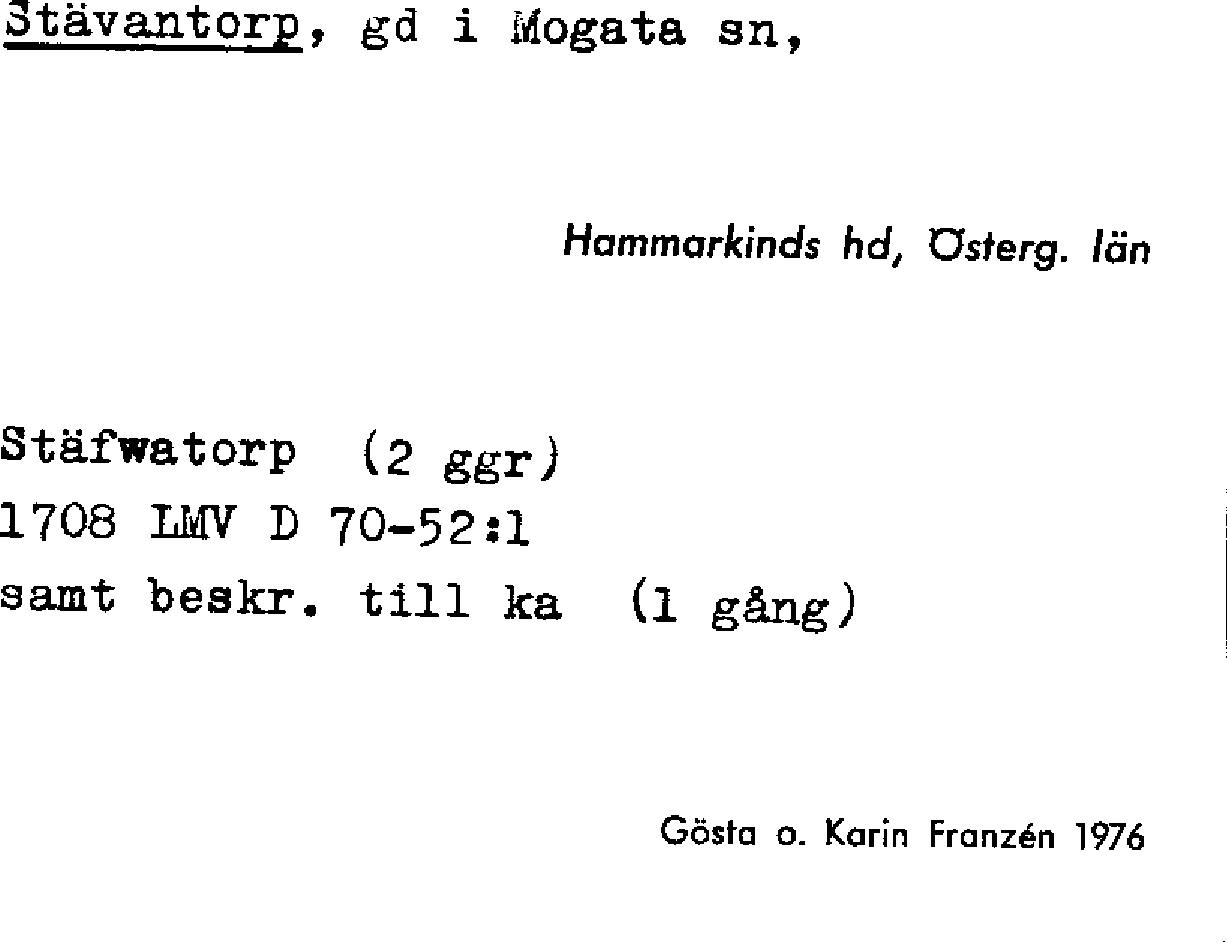 Stävantorp, gd i Mogata sn,

Hammarkinds hd, Österg. län

Stäfwatorp (2 ggr)
1708 LMV D 70-52:1
samt beskr. till ka (1 gång)

Gösta o. Karin Franzén 1976